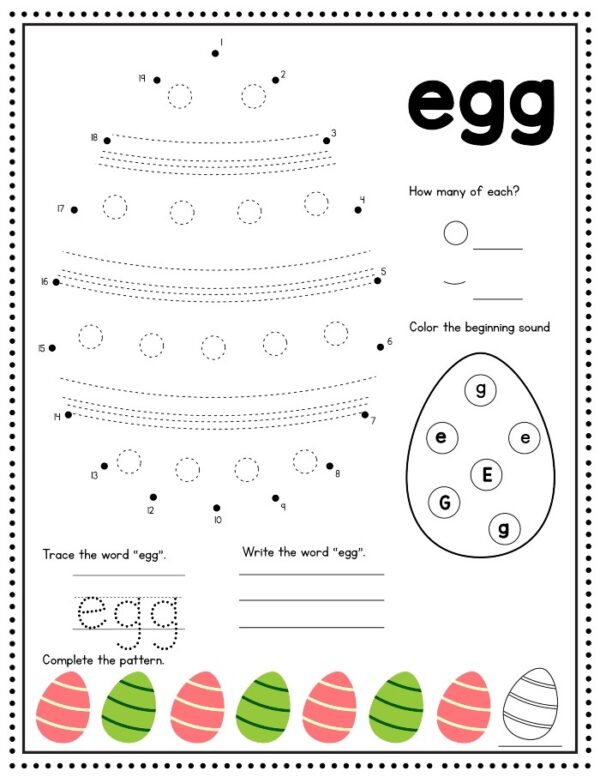 1
19
2
18
3
17
4
16
5
15
6
14
7
13
8
12
10
9

egg

How many of each?

Color the beginning sound

g
e
e
E
G
g

Trace the word "egg".

egg

Write the word "egg".

Complete the pattern.